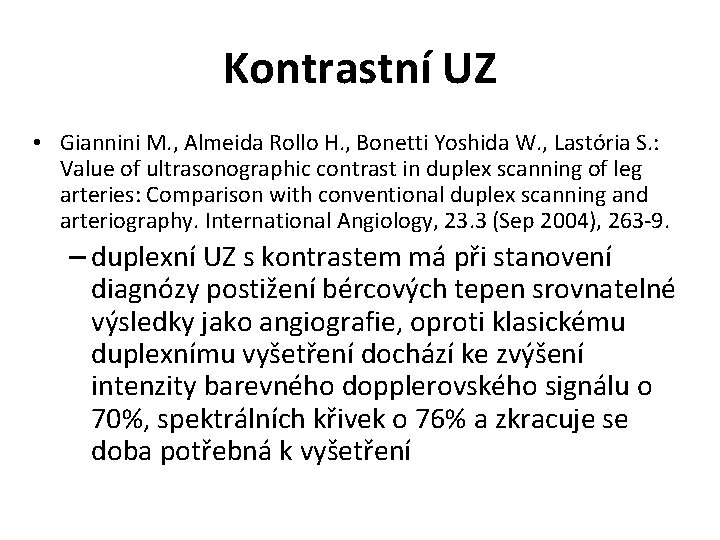 Kontrastní UZ

• Giannini M., Almeida Rollo H., Bonetti Yoshida W., Lastória S.: Value of ultrasonographic contrast in duplex scanning of leg arteries: Comparison with conventional duplex scanning and arteriography. International Angiology, 23.3 (Sep 2004), 263-9.

– duplexní UZ s kontrastem má při stanovení diagnózy postižení bércových tepen srovnatelné výsledky jako angiografie, oproti klasickému duplexnímu vyšetření dochází ke zvýšení intenzity barevného dopplerovského signálu o 70%, spektrálních křivek o 76% a zkracuje se doba potřebná k vyšetření